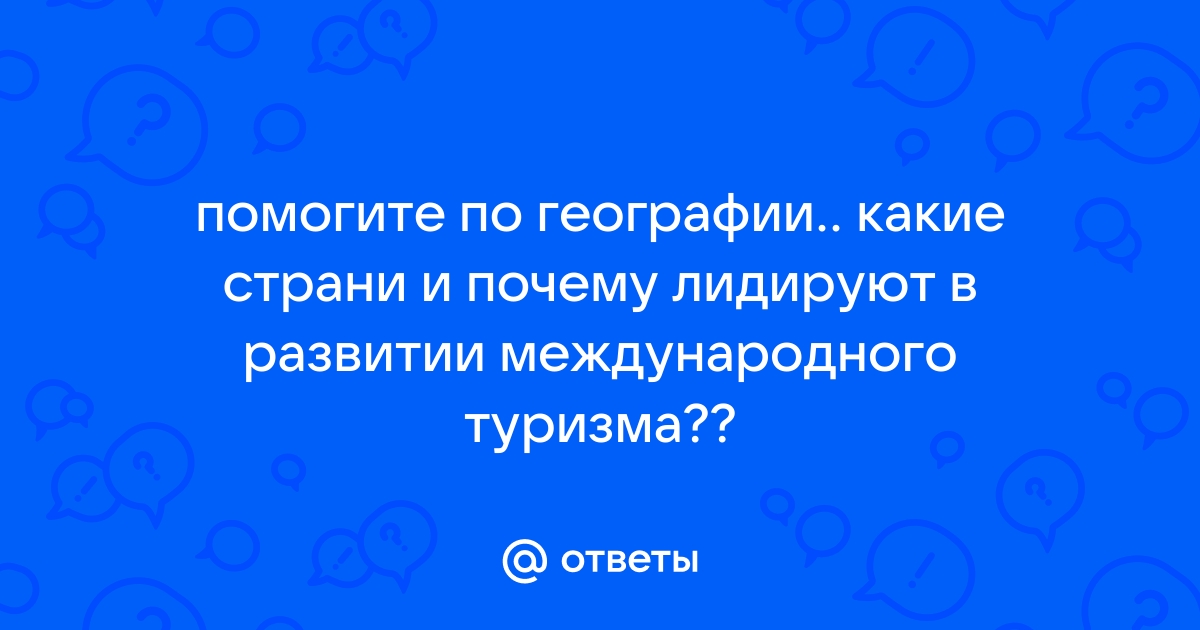 помогите по географии.. какие страни и почему лидируют в развитии международного туризма??

@ ответы